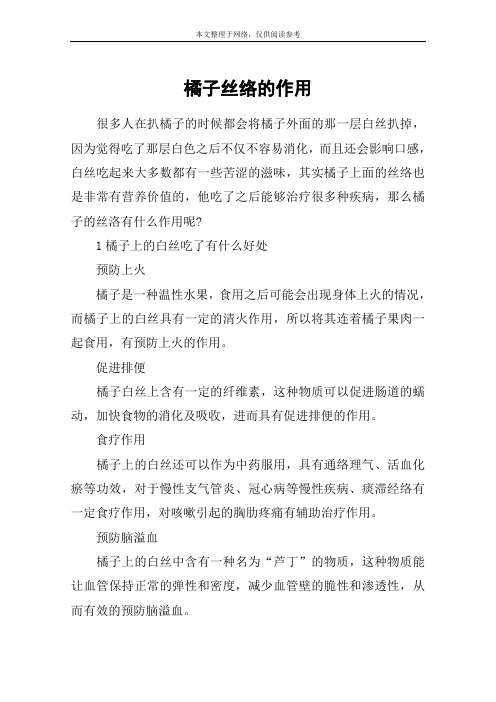 本文整理于网络，仅供阅读参考

橘子丝络的作用

很多人在扒橘子的时候都会将橘子外面的那一层白丝扒掉，因为觉得吃了那层白色之后不仅不容易消化，而且还会影响口感，白丝吃起来大多数都有一些苦涩的滋味，其实橘子上面的丝络也是非常有营养价值的，他吃了之后能够治疗很多种疾病，那么橘子的丝洛有什么作用呢?

1 橘子上的白丝吃了有什么好处

预防上火

橘子是一种温性水果，食用之后可能会出现身体上火的情况，而橘子上的白丝具有一定的清火作用，所以将其连着橘子果肉一起食用，有预防上火的作用。

促进排便

橘子白丝上含有一定的纤维素，这种物质可以促进肠道的蠕动，加快食物的消化及吸收，进而具有促进排便的作用。

食疗作用

橘子上的白丝还可以作为中药服用，具有通络理气、活血化瘀等功效，对于慢性支气管炎、冠心病等慢性疾病、痰滞经络有一定食疗作用，对咳嗽引起的胸肋疼痛有辅助治疗作用。

预防脑溢血

橘子上的白丝中含有一种名为“芦丁”的物质，这种物质能让血管保持正常的弹性和密度，减少血管壁的脆性和渗透性，从而有效的预防脑溢血。